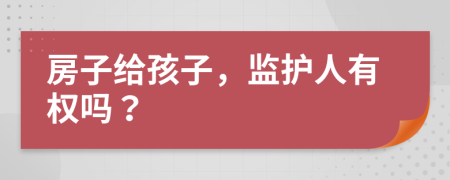 房子给孩子，监护人有权吗？